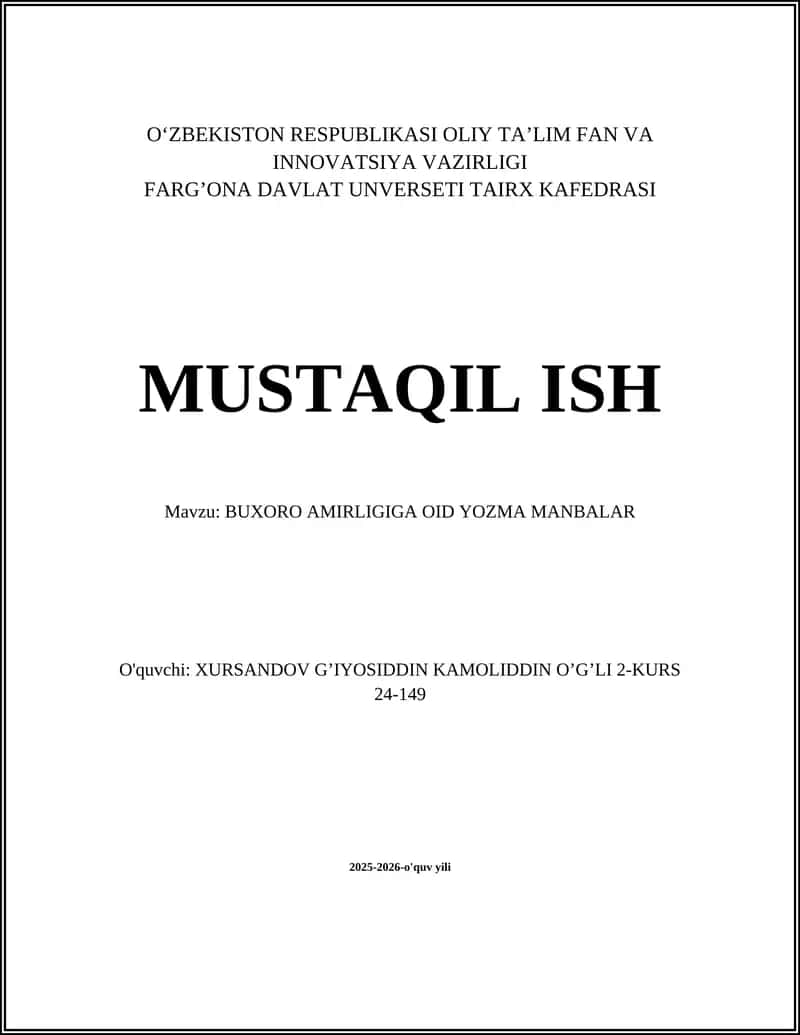 O‘ZBEKISTON RESPUBLIKASI OLIY TA’LIM FAN VA INNOVATSIYA VAZIRLIGI
FARG’ONA DAVLAT UNVERSETI TAIRX KAFEDRASI

MUSTAQIL ISH

Mavzu: BUXORO AMIRLIGIGA OID YOZMA MANBALAR

O'quvchi: XURSANDOV G’IYOSIDDIN KAMOLIDDIN O’G’LI 2-KURS 24-149

2025-2026-o'quv yili